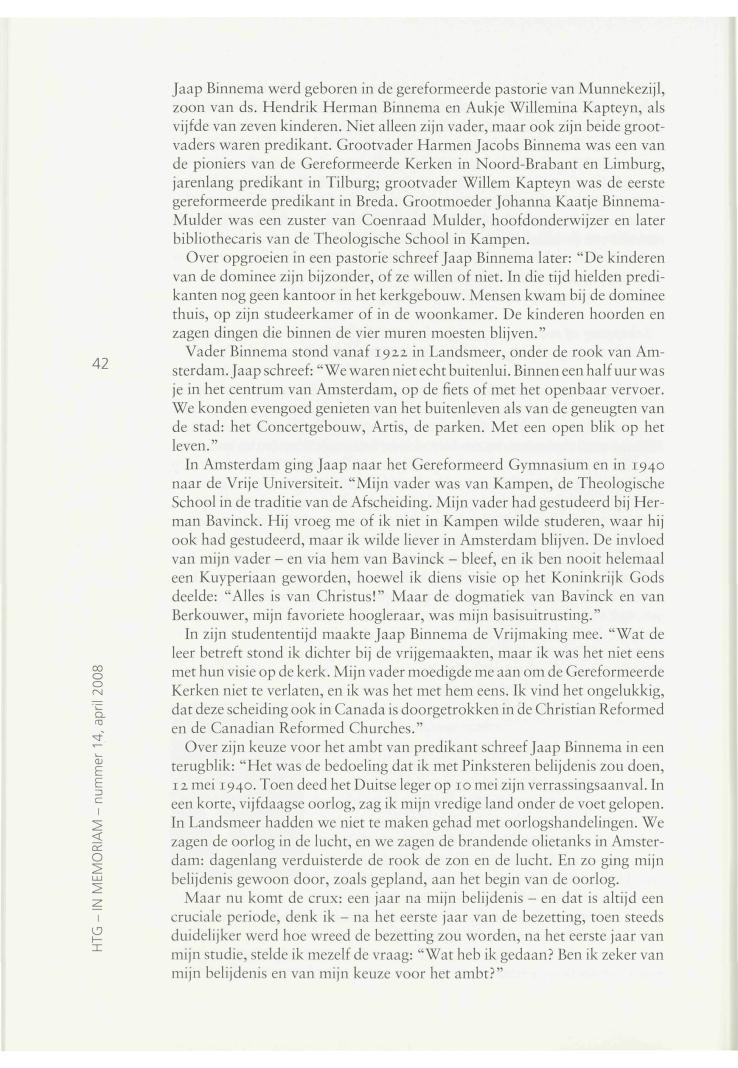 Jaap Binnema werd geboren in de gereformeerde pastorie van Munnekezijl, zoon van ds. Hendrik Herman Binnema en Aukje Willemina Kapteyn, als vijfde van zeven kinderen. Niet alleen zijn vader, maar ook zijn beide grootvaders waren predikant. Grootvader Harmen Jacobs Binnema was een van de pioniers van de Gereformeerde Kerken in Noord-Brabant en Limburg, jarenlang predikant in Tilburg; grootvader Willem Kapteyn was de eerste gereformeerde predikant in Breda. Grootmoeder Johanna Kaatje Binnema-Mulder was een zuster van Coenraad Mulder, hoofdonderwijzer en later bibliothecaris van de Theologische School in Kampen.

Over opgroeien in een pastorie schreef Jaap Binnema later: "De kinderen van de dominee zijn bijzonder, of ze willen of niet. In die tijd hielden predikanten nog geen kantoor in het kerkgebouw. Mensen kwam bij de dominee thuis, op zijn studeerkamer of in de woonkamer. De kinderen hoorden en zagen dingen die binnen de vier muren moesten blijven."

42

Vader Binnema stond vanaf 1922 in Landsmeer, onder de rook van Amsterdam. Jaap schreef: "We waren niet echt buitenlui. Binnen een half uur was je in het centrum van Amsterdam, op de fiets of met het openbaar vervoer. We konden evengoed genieten van het buitenleven als van de geneugten van de stad: het Concertgebouw, Artis, de parken. Met een open blik op het leven."

In Amsterdam ging Jaap naar het Gereformeerd Gymnasium en in 1940 naar de Vrije Universiteit. "Mijn vader was van Kampen, de Theologische School in de traditie van de Afscheiding. Mijn vader had gestudeerd bij Herman Bavinck. Hij vroeg me of ik niet in Kampen wilde studeren, waar hij ook had gestudeerd, maar ik wilde liever in Amsterdam blijven. De invloed van mijn vader – en via hem van Bavinck – bleef, en ik ben nooit helemaal een Kuyperiaan geworden, hoewel ik diens visie op het Koninkrijk Gods deelde: "Alles is van Christus!" Maar de dogmatiek van Bavinck en van Berkouwer, mijn favoriete hoogleraar, was mijn basisuitrusting."

In zijn studententijd maakte Jaap Binnema de Vrijmaking mee. "Wat de leer betreft stond ik dichter bij de vrijgemaakten, maar ik was het niet eens met hun visie op de kerk. Mijn vader moedigde me aan om de Gereformeerde Kerken niet te verlaten, en ik was het met hem eens. Ik vind het ongelukkig, dat deze scheiding ook in Canada is doorgetrokken in de Christian Reformed en de Canadian Reformed Churches."

Over zijn keuze voor het ambt van predikant schreef Jaap Binnema in een terugblik: "Het was de bedoeling dat ik met Pinksteren belijdenis zou doen, 12 mei 1940. Toen deed het Duitse leger op 10 mei zijn verrassingsaanval. In een korte, vijfdaagse oorlog, zag ik mijn vredige land onder de voet gelopen. In Landsmeer hadden we niet te maken gehad met oorlogshandelingen. We zagen de oorlog in de lucht, en we zagen de brandende olietanks in Amsterdam: dagenlang verduisterde de rook de zon en de lucht. En zo ging mijn belijdenis gewoon door, zoals gepland, aan het begin van de oorlog.

Maar nu komt de crux: een jaar na mijn belijdenis – en dat is altijd een cruciale periode, denk ik – na het eerste jaar van de bezetting, toen steeds duidelijker werd hoe wreed de bezetting zou worden, na het eerste jaar van mijn studie, stelde ik mezelf de vraag: "Wat heb ik gedaan? Ben ik zeker van mijn belijdenis en van mijn keuze voor het ambt?"

HTG – IN MEMORIAM – nummer 14, april 2008